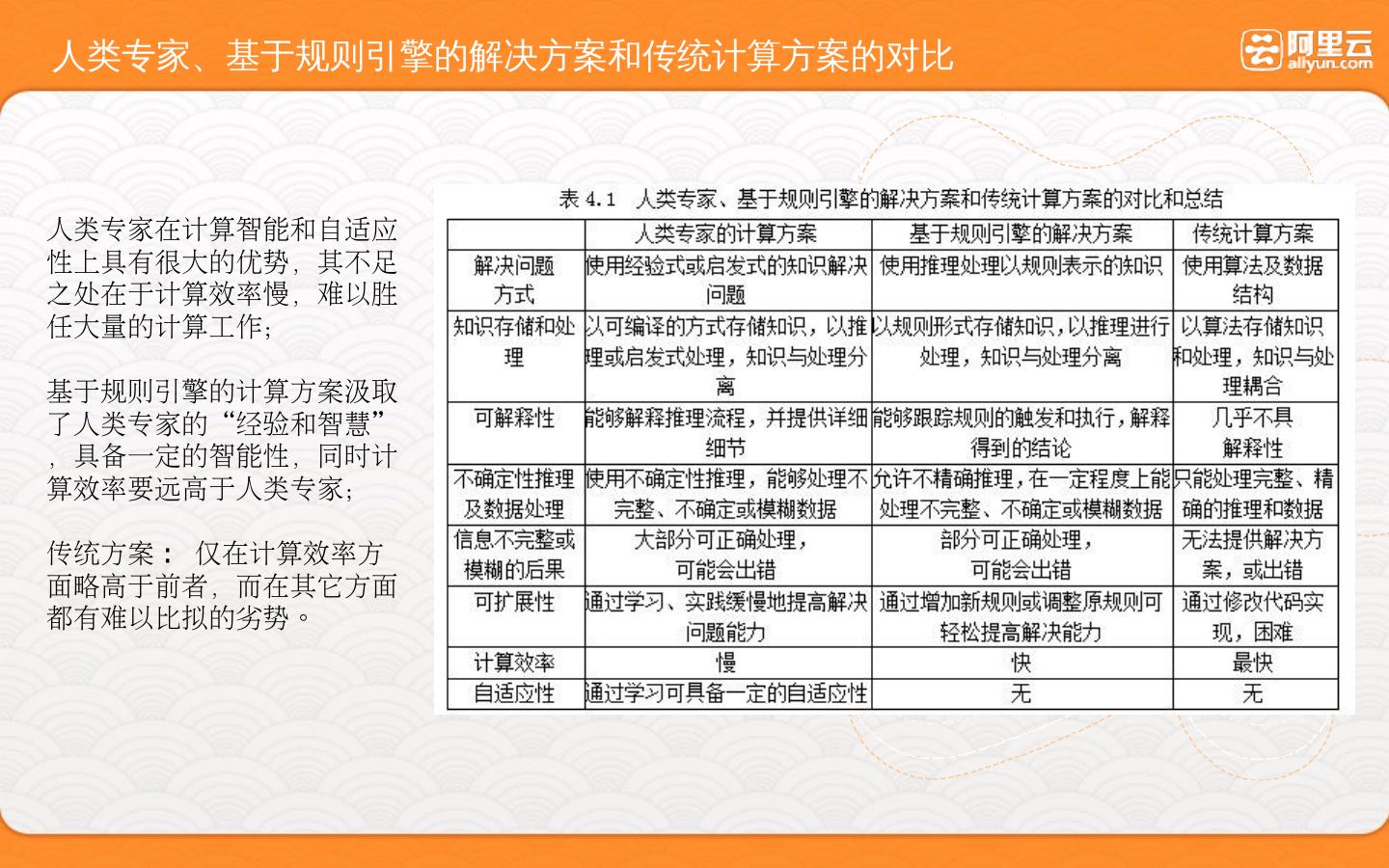 人类专家、基于规则引擎的解决方案和传统计算方案的对比

阿里云
aliyun.com

人类专家在计算智能和自适应性上具有很大的优势，其不足之处在于计算效率慢，难以胜任大量的计算工作；

基于规则引擎的计算方案汲取了人类专家的“经验和智慧”，具备一定的智能性，同时计算效率要远高于人类专家；

传统方案： 仅在计算效率方面略高于前者，而在其它方面都有难以比拟的劣势。

表 4.1 人类专家、基于规则引擎的解决方案和传统计算方案的对比和总结

| | 人类专家的计算方案 | 基于规则引擎的解决方案 | 传统计算方案 |
|---|---|---|---|
| 解决问题方式 | 使用经验式或启发式的知识解决问题 | 使用推理处理以规则表示的知识 | 使用算法及数据结构 |
| 知识存储和处理 | 以可编译的方式存储知识，以推理或启发式处理，知识与处理分离 | 以规则形式存储知识，以推理进行处理，知识与处理分离 | 以算法存储知识和处理，知识与处理耦合 |
| 可解释性 | 能够解释推理流程，并提供详细细节 | 能够跟踪规则的触发和执行，解释得到的结论 | 几乎不具解释性 |
| 不确定性推理及数据处理 | 使用不确定性推理，能够处理不完整、不确定或模糊数据 | 允许不精确推理，在一定程度上能处理不完整、不确定或模糊数据 | 只能处理完整、精确的推理和数据 |
| 信息不完整或模糊的后果 | 大部分可正确处理，可能会出错 | 部分可正确处理，可能会出错 | 无法提供解决方案，或出错 |
| 可扩展性 | 通过学习、实践缓慢地提高解决问题能力 | 通过增加新规则或调整原规则可轻松提高解决能力 | 通过修改代码实现，困难 |
| 计算效率 | 慢 | 快 | 最快 |
| 自适应性 | 通过学习可具备一定的自适应性 | 无 | 无 |